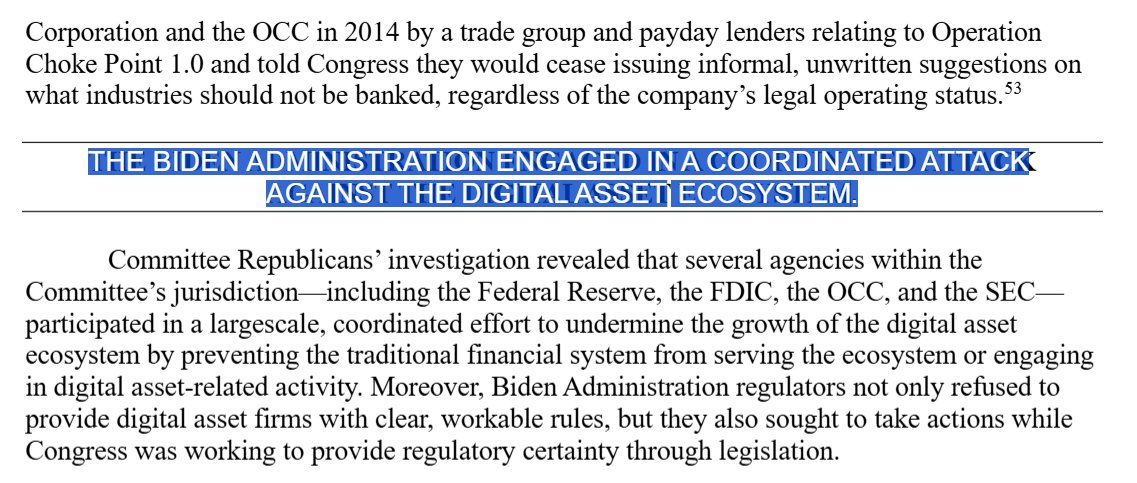 Corporation and the OCC in 2014 by a trade group and payday lenders relating to Operation Choke Point 1.0 and told Congress they would cease issuing informal, unwritten suggestions on what industries should not be banked, regardless of the company's legal operating status.$^{53}$

THE BIDEN ADMINISTRATION ENGAGED IN A COORDINATED ATTACK AGAINST THE DIGITAL ASSET ECOSYSTEM.

Committee Republicans' investigation revealed that several agencies within the Committee's jurisdiction—including the Federal Reserve, the FDIC, the OCC, and the SEC—participated in a largescale, coordinated effort to undermine the growth of the digital asset ecosystem by preventing the traditional financial system from serving the ecosystem or engaging in digital asset-related activity. Moreover, Biden Administration regulators not only refused to provide digital asset firms with clear, workable rules, but they also sought to take actions while Congress was working to provide regulatory certainty through legislation.